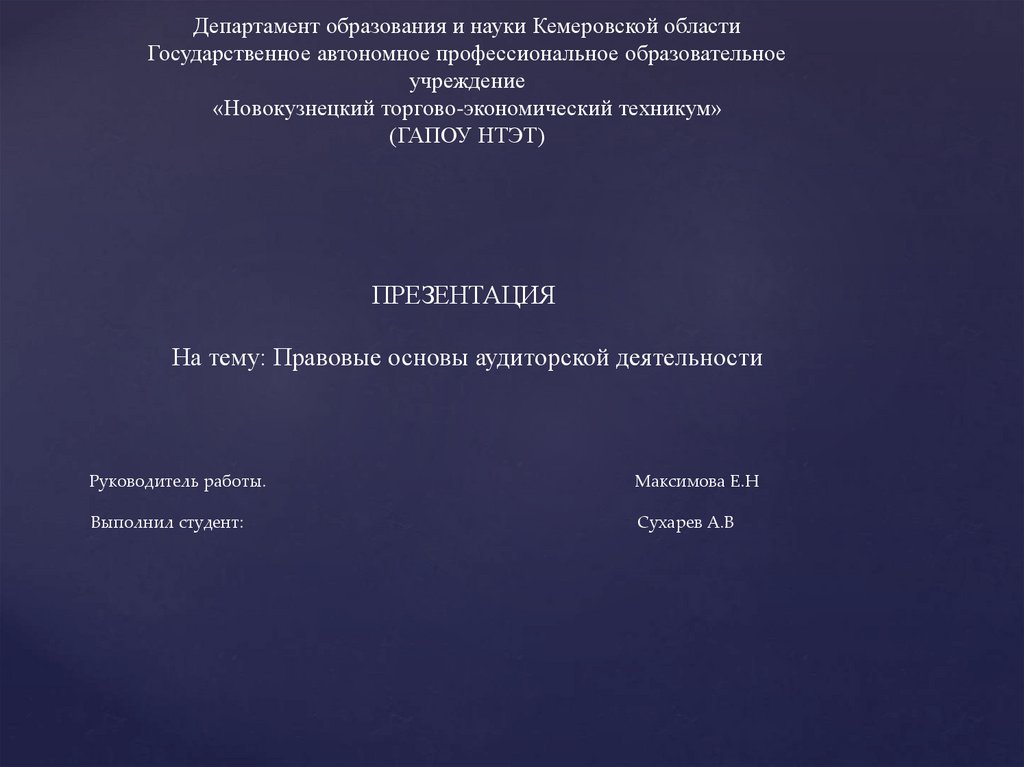 Департамент образования и науки Кемеровской области
Государственное автономное профессиональное образовательное учреждение
«Новокузнецкий торгово-экономический техникум»
(ГАПОУ НТЭТ)

ПРЕЗЕНТАЦИЯ

На тему: Правовые основы аудиторской деятельности

Руководитель работы. Максимова Е.Н

Выполнил студент: Сухарев А.В